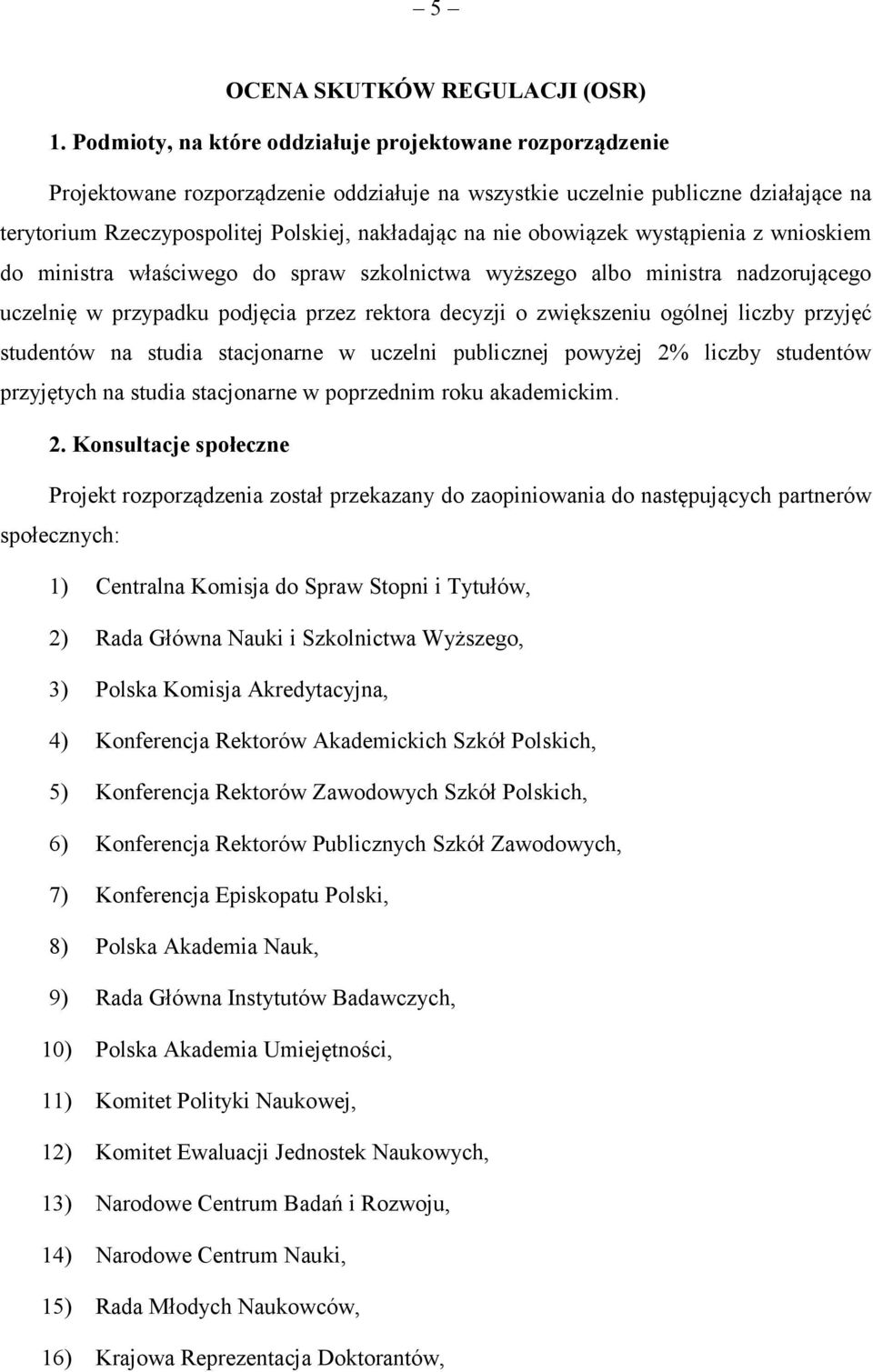 – 5 –

OCENA SKUTKÓW REGULACJI (OSR)

1. Podmioty, na które oddziałuje projektowane rozporządzenie

Projektowane rozporządzenie oddziałuje na wszystkie uczelnie publiczne działające na terytorium Rzeczypospolitej Polskiej, nakładając na nie obowiązek wystąpienia z wnioskiem do ministra właściwego do spraw szkolnictwa wyższego albo ministra nadzorującego uczelnię w przypadku podjęcia przez rektora decyzji o zwiększeniu ogólnej liczby przyjęć studentów na studia stacjonarne w uczelni publicznej powyżej 2% liczby studentów przyjętych na studia stacjonarne w poprzednim roku akademickim.

2. Konsultacje społeczne

Projekt rozporządzenia został przekazany do zaopiniowania do następujących partnerów społecznych:

1) Centralna Komisja do Spraw Stopni i Tytułów,

2) Rada Główna Nauki i Szkolnictwa Wyższego,

3) Polska Komisja Akredytacyjna,

4) Konferencja Rektorów Akademickich Szkół Polskich,

5) Konferencja Rektorów Zawodowych Szkół Polskich,

6) Konferencja Rektorów Publicznych Szkół Zawodowych,

7) Konferencja Episkopatu Polski,

8) Polska Akademia Nauk,

9) Rada Główna Instytutów Badawczych,

10) Polska Akademia Umiejętności,

11) Komitet Polityki Naukowej,

12) Komitet Ewaluacji Jednostek Naukowych,

13) Narodowe Centrum Badań i Rozwoju,

14) Narodowe Centrum Nauki,

15) Rada Młodych Naukowców,

16) Krajowa Reprezentacja Doktorantów,